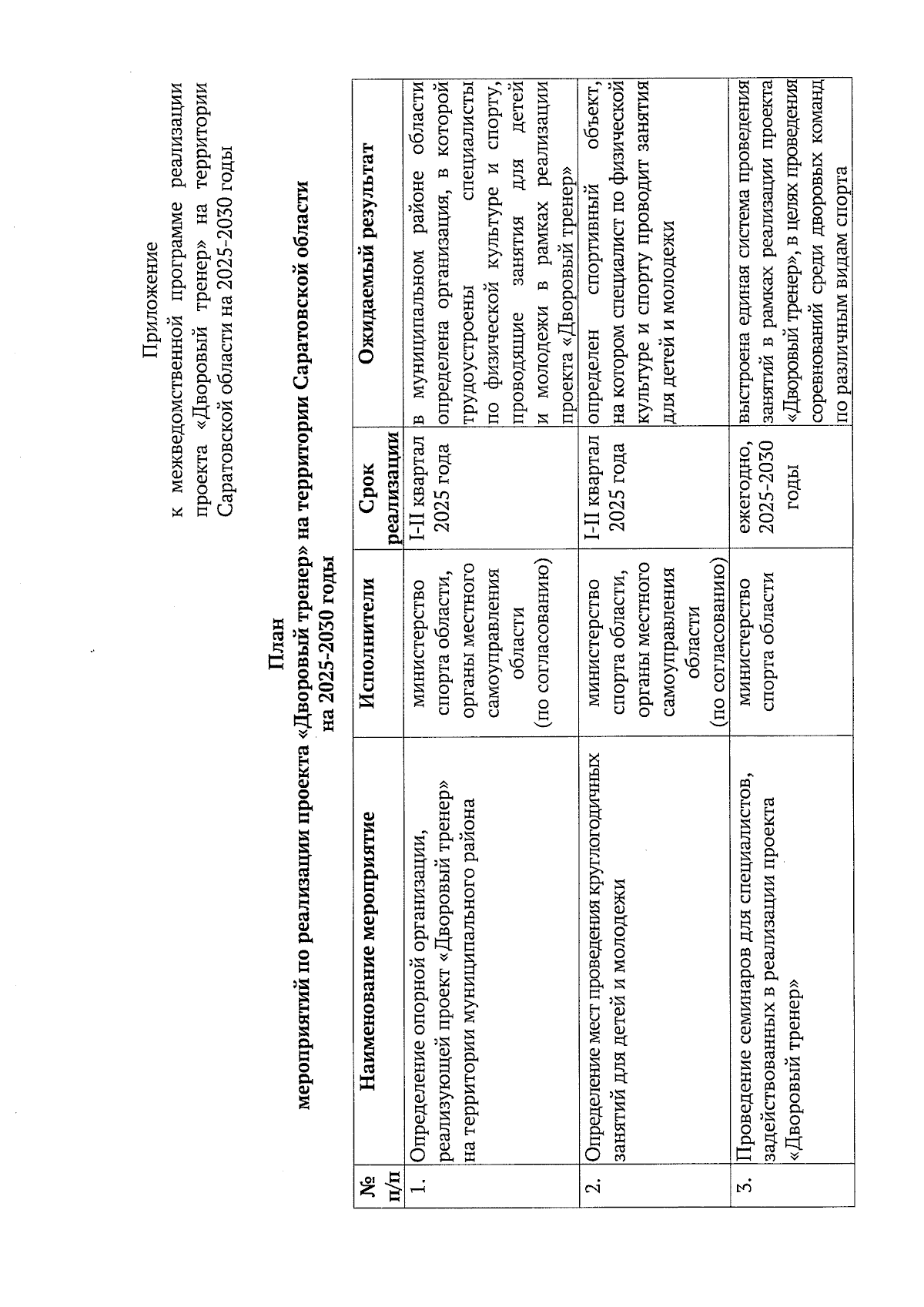 Приложение
к межведомственной программе реализации проекта «Дворовый тренер» на территории Саратовской области на 2025-2030 годы

План
мероприятий по реализации проекта «Дворовый тренер» на территории Саратовской области
на 2025-2030 годы

| № п/п | Наименование мероприятие | Исполнители | Срок реализации | Ожидаемый результат |
|---|---|---|---|---|
| 1. | Определение опорной организации, реализующей проект «Дворовый тренер» на территории муниципального района | министерство спорта области, органы местного самоуправления области (по согласованию) | I-II квартал 2025 года | в муниципальном районе области определена организация, в которой трудоустроены специалисты по физической культуре и спорту, проводящие занятия для детей и молодежи в рамках реализации проекта «Дворовый тренер» |
| 2. | Определение мест проведения круглогодичных занятий для детей и молодежи | министерство спорта области, органы местного самоуправления области (по согласованию) | I-II квартал 2025 года | определен спортивный объект, на котором специалист по физической культуре и спорту проводит занятия для детей и молодежи |
| 3. | Проведение семинаров для специалистов, задействованных в реализации проекта «Дворовый тренер» | министерство спорта области | ежегодно, 2025-2030 годы | выстроена единая система проведения занятий в рамках реализации проекта «Дворовый тренер», в целях проведения соревнований среди дворовых команд по различным видам спорта |